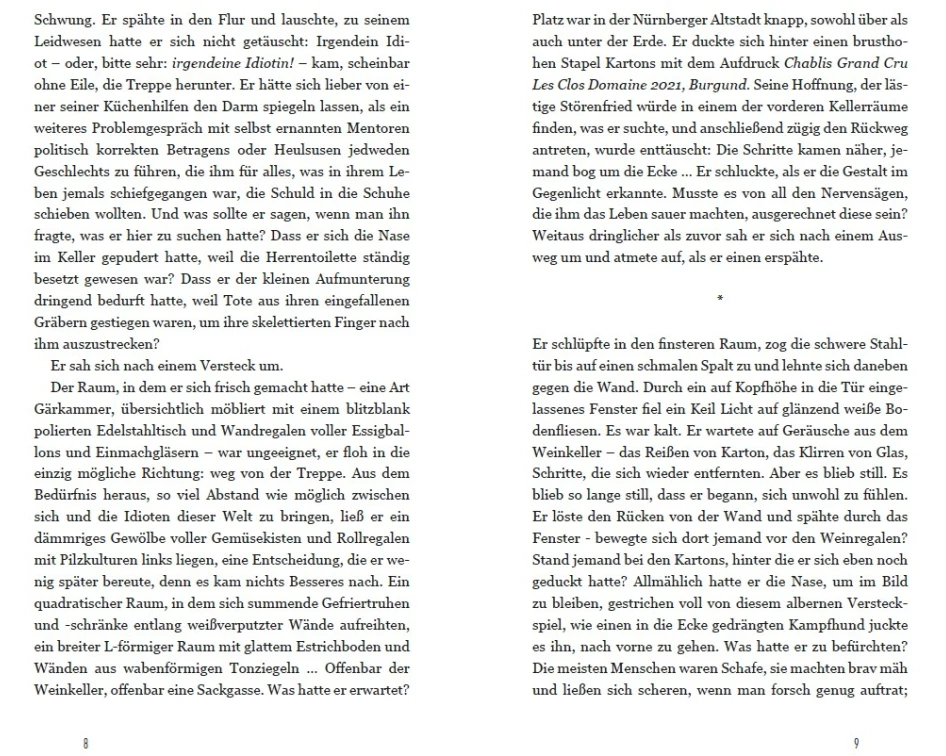 Schwung. Er spähte in den Flur und lauschte, zu seinem Leidwesen hatte er sich nicht getäuscht: Irgendein Idiot – oder, bitte sehr: irgendeine Idiotin! – kam, scheinbar ohne Eile, die Treppe herunter. Er hätte sich lieber von einer seiner Küchenhilfen den Darm spiegeln lassen, als ein weiteres Problemgespräch mit selbst ernannten Mentoren politisch korrekten Betragens oder Heulsusen jedweden Geschlechts zu führen, die ihm für alles, was in ihrem Leben jemals schiefgegangen war, die Schuld in die Schuhe schieben wollten. Und was sollte er sagen, wenn man ihn fragte, was er hier zu suchen hatte? Dass er sich die Nase im Keller gepudert hatte, weil die Herrentoilette ständig besetzt gewesen war? Dass er der kleinen Aufmunterung dringend bedurft hatte, weil Tote aus ihren eingefallenen Gräbern gestiegen waren, um ihre skelettierten Finger nach ihm auszustrecken?

Er sah sich nach einem Versteck um.

Der Raum, in dem er sich frisch gemacht hatte – eine Art Gärkammer, übersichtlich möbliert mit einem blitzblank polierten Edelstahltisch und Wandregalen voller Essigballons und Einmachgläsern – war ungeeignet, er floh in die einzig mögliche Richtung: weg von der Treppe. Aus dem Bedürfnis heraus, so viel Abstand wie möglich zwischen sich und die Idioten dieser Welt zu bringen, ließ er ein dämmriges Gewölbe voller Gemüsekisten und Rollregalen mit Pilzkulturen links liegen, eine Entscheidung, die er wenig später bereute, denn es kam nichts Besseres nach. Ein quadratischer Raum, in dem sich summende Gefriertruhen und -schränke entlang weißverputzter Wände aufreihten, ein breiter L-förmiger Raum mit glattem Estrichboden und Wänden aus wabenförmigen Tonziegeln ... Offenbar der Weinkeller, offenbar eine Sackgasse. Was hatte er erwartet?

8

Platz war in der Nürnberger Altstadt knapp, sowohl über als auch unter der Erde. Er duckte sich hinter einen brusthohen Stapel Kartons mit dem Aufdruck Chablis Grand Cru Les Clos Domaine 2021, Burgund. Seine Hoffnung, der lästige Störenfried würde in einem der vorderen Kellerräume finden, was er suchte, und anschließend zügig den Rückweg antreten, wurde enttäuscht: Die Schritte kamen näher, jemand bog um die Ecke ... Er schluckte, als er die Gestalt im Gegenlicht erkannte. Musste es von all den Nervensägen, die ihm das Leben sauer machten, ausgerechnet diese sein? Weitaus dringlicher als zuvor sah er sich nach einem Ausweg um und atmete auf, als er einen erspähte.

*

Er schlüpfte in den finsteren Raum, zog die schwere Stahltür bis auf einen schmalen Spalt zu und lehnte sich daneben gegen die Wand. Durch ein auf Kopfhöhe in die Tür eingelassenes Fenster fiel ein Keil Licht auf glänzend weiße Bodenfliesen. Es war kalt. Er wartete auf Geräusche aus dem Weinkeller – das Reißen von Karton, das Klirren von Glas, Schritte, die sich wieder entfernten. Aber es blieb still. Es blieb so lange still, dass er begann, sich unwohl zu fühlen. Er löste den Rücken von der Wand und spähte durch das Fenster - bewegte sich dort jemand vor den Weinregalen? Stand jemand bei den Kartons, hinter die er sich eben noch geduckt hatte? Allmählich hatte er die Nase, um im Bild zu bleiben, gestrichen voll von diesem albernen Versteckspiel, wie einen in die Ecke gedrängten Kampfhund juckte es ihn, nach vorne zu gehen. Was hatte er zu befürchten? Die meisten Menschen waren Schafe, sie machten brav mäh und ließen sich scheren, wenn man forsch genug auftrat;

9